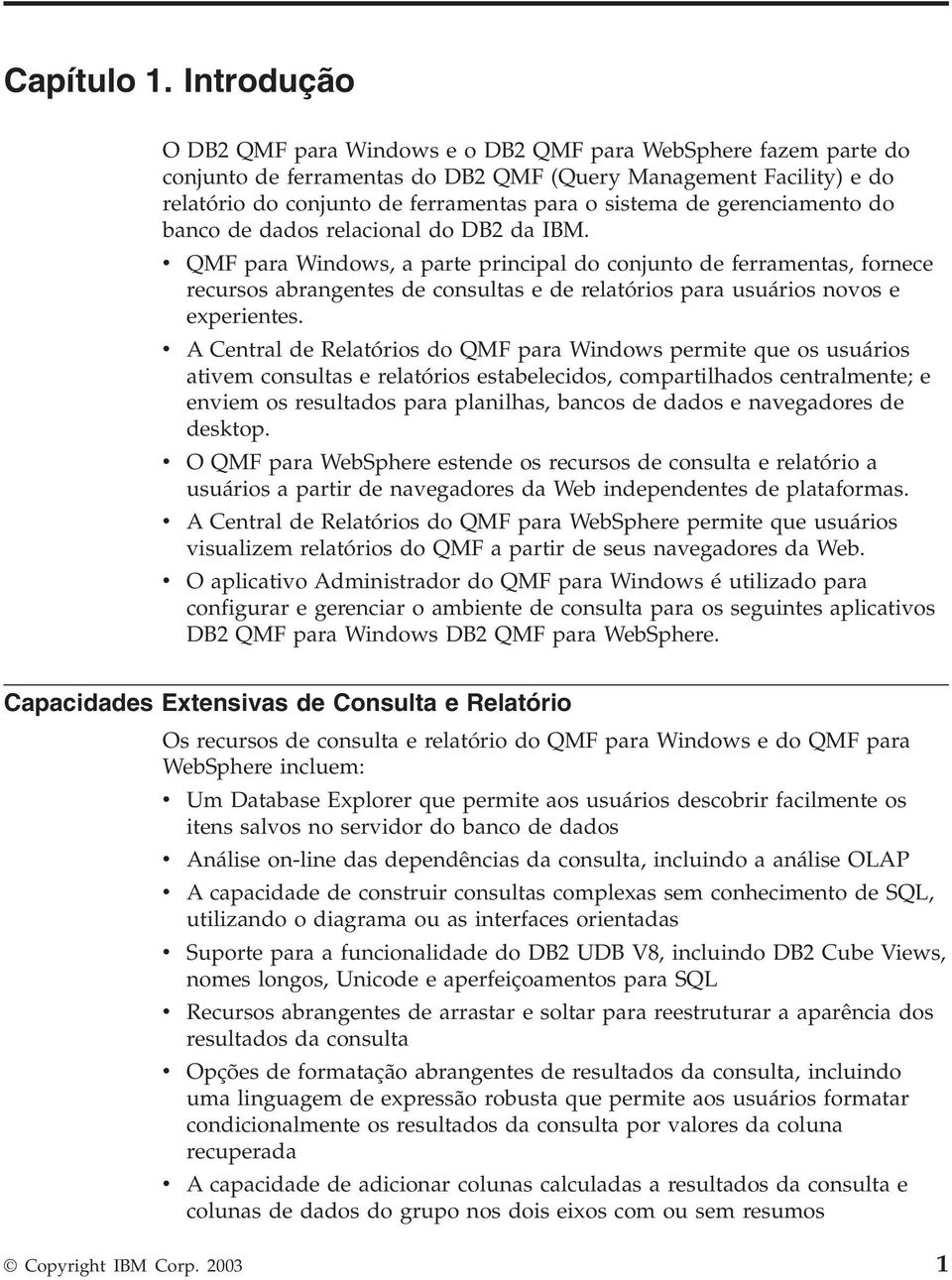 Capítulo 1. Introdução

O DB2 QMF para Windows e o DB2 QMF para WebSphere fazem parte do conjunto de ferramentas do DB2 QMF (Query Management Facility) e do relatório do conjunto de ferramentas para o sistema de gerenciamento do banco de dados relacional do DB2 da IBM.

• QMF para Windows, a parte principal do conjunto de ferramentas, fornece recursos abrangentes de consultas e de relatórios para usuários novos e experientes.
• A Central de Relatórios do QMF para Windows permite que os usuários ativem consultas e relatórios estabelecidos, compartilhados centralmente; e enviem os resultados para planilhas, bancos de dados e navegadores de desktop.
• O QMF para WebSphere estende os recursos de consulta e relatório a usuários a partir de navegadores da Web independentes de plataformas.
• A Central de Relatórios do QMF para WebSphere permite que usuários visualizem relatórios do QMF a partir de seus navegadores da Web.
• O aplicativo Administrador do QMF para Windows é utilizado para configurar e gerenciar o ambiente de consulta para os seguintes aplicativos DB2 QMF para Windows DB2 QMF para WebSphere.

Capacidades Extensivas de Consulta e Relatório

Os recursos de consulta e relatório do QMF para Windows e do QMF para WebSphere incluem:

• Um Database Explorer que permite aos usuários descobrir facilmente os itens salvos no servidor do banco de dados
• Análise on-line das dependências da consulta, incluindo a análise OLAP
• A capacidade de construir consultas complexas sem conhecimento de SQL, utilizando o diagrama ou as interfaces orientadas
• Suporte para a funcionalidade do DB2 UDB V8, incluindo DB2 Cube Views, nomes longos, Unicode e aperfeiçoamentos para SQL
• Recursos abrangentes de arrastar e soltar para reestruturar a aparência dos resultados da consulta
• Opções de formatação abrangentes de resultados da consulta, incluindo uma linguagem de expressão robusta que permite aos usuários formatar condicionalmente os resultados da consulta por valores da coluna recuperada
• A capacidade de adicionar colunas calculadas a resultados da consulta e colunas de dados do grupo nos dois eixos com ou sem resumos

© Copyright IBM Corp. 2003 1